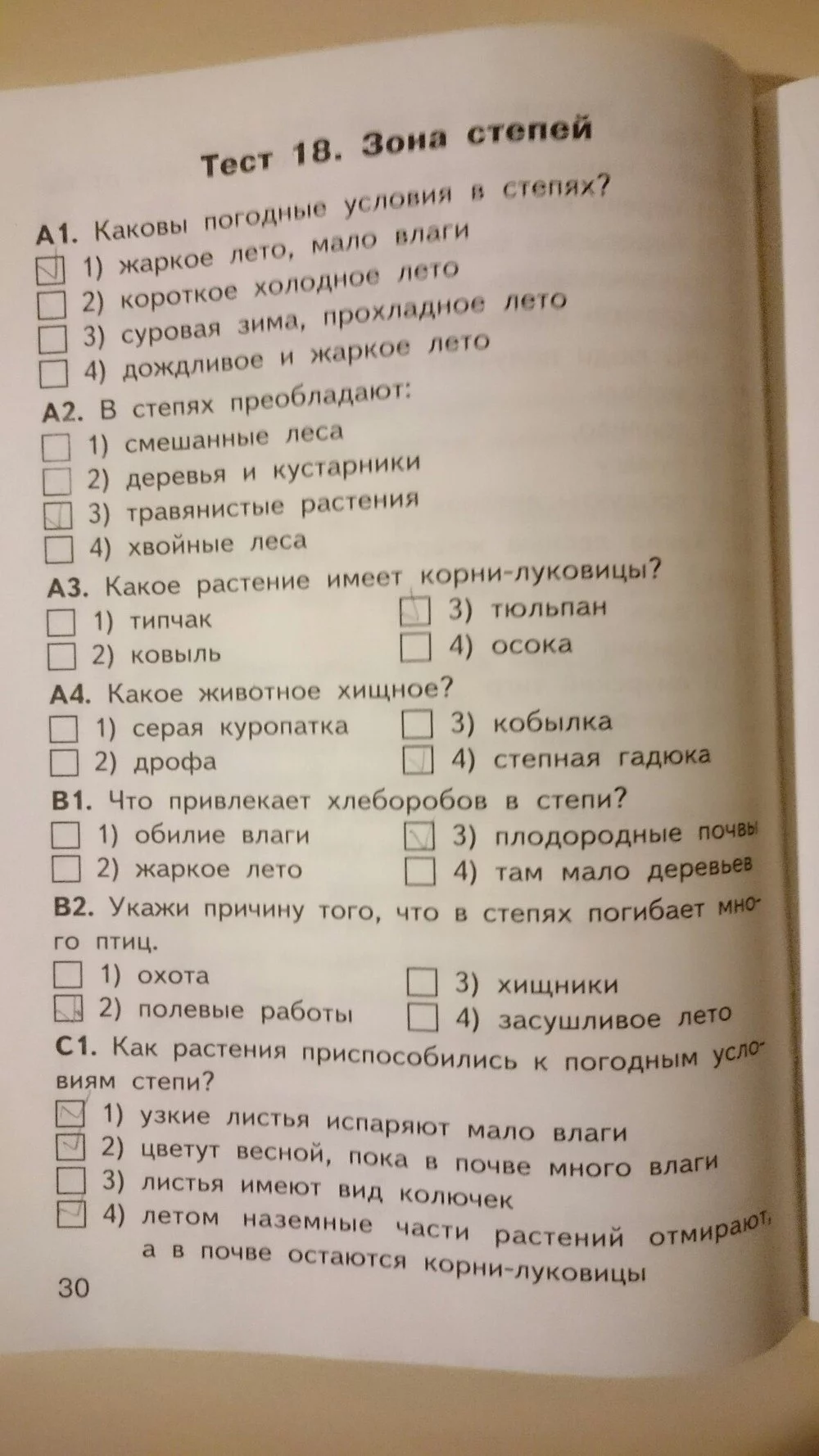 Тест 18. Зона степей

А1. Каковы погодные условия в степях?
1) жаркое лето, мало влаги
2) короткое холодное лето
3) суровая зима, прохладное лето
4) дождливое и жаркое лето

А2. В степях преобладают:
1) смешанные леса
2) деревья и кустарники
3) травянистые растения
4) хвойные леса

А3. Какое растение имеет корни-луковицы?
1) типчак
2) ковыль
3) тюльпан
4) осока

А4. Какое животное хищное?
1) серая куропатка
2) дрофа
3) кобылка
4) степная гадюка

В1. Что привлекает хлеборобов в степи?
1) обилие влаги
2) жаркое лето
3) плодородные почвы
4) там мало деревьев

В2. Укажи причину того, что в степях погибает много птиц.
1) охота
2) полевые работы
3) хищники
4) засушливое лето

С1. Как растения приспособились к погодным условиям степи?
1) узкие листья испаряют мало влаги
2) цветут весной, пока в почве много влаги
3) листья имеют вид колючек
4) летом наземные части растений отмирают, а в почве остаются корни-луковицы

30